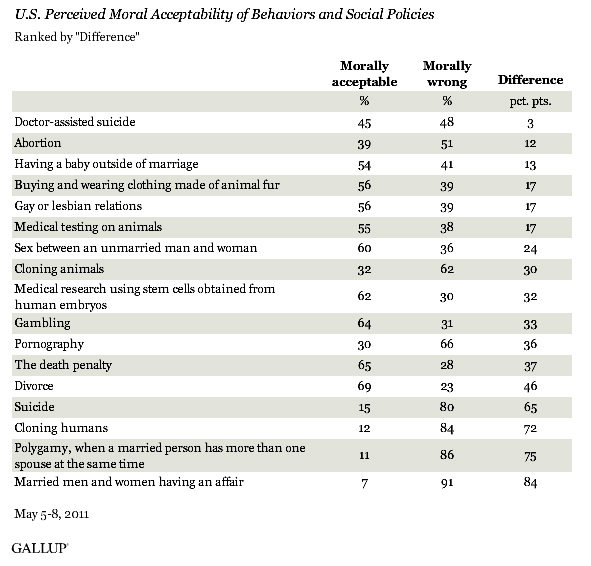 U.S. Perceived Moral Acceptability of Behaviors and Social Policies

Ranked by "Difference"

| | Morally acceptable | Morally wrong | Difference |
|---|---|---|---|
| | % | % | pct. pts. |
| Doctor-assisted suicide | 45 | 48 | 3 |
| Abortion | 39 | 51 | 12 |
| Having a baby outside of marriage | 54 | 41 | 13 |
| Buying and wearing clothing made of animal fur | 56 | 39 | 17 |
| Gay or lesbian relations | 56 | 39 | 17 |
| Medical testing on animals | 55 | 38 | 17 |
| Sex between an unmarried man and woman | 60 | 36 | 24 |
| Cloning animals | 32 | 62 | 30 |
| Medical research using stem cells obtained from human embryos | 62 | 30 | 32 |
| Gambling | 64 | 31 | 33 |
| Pornography | 30 | 66 | 36 |
| The death penalty | 65 | 28 | 37 |
| Divorce | 69 | 23 | 46 |
| Suicide | 15 | 80 | 65 |
| Cloning humans | 12 | 84 | 72 |
| Polygamy, when a married person has more than one spouse at the same time | 11 | 86 | 75 |
| Married men and women having an affair | 7 | 91 | 84 |

May 5-8, 2011

GALLUP